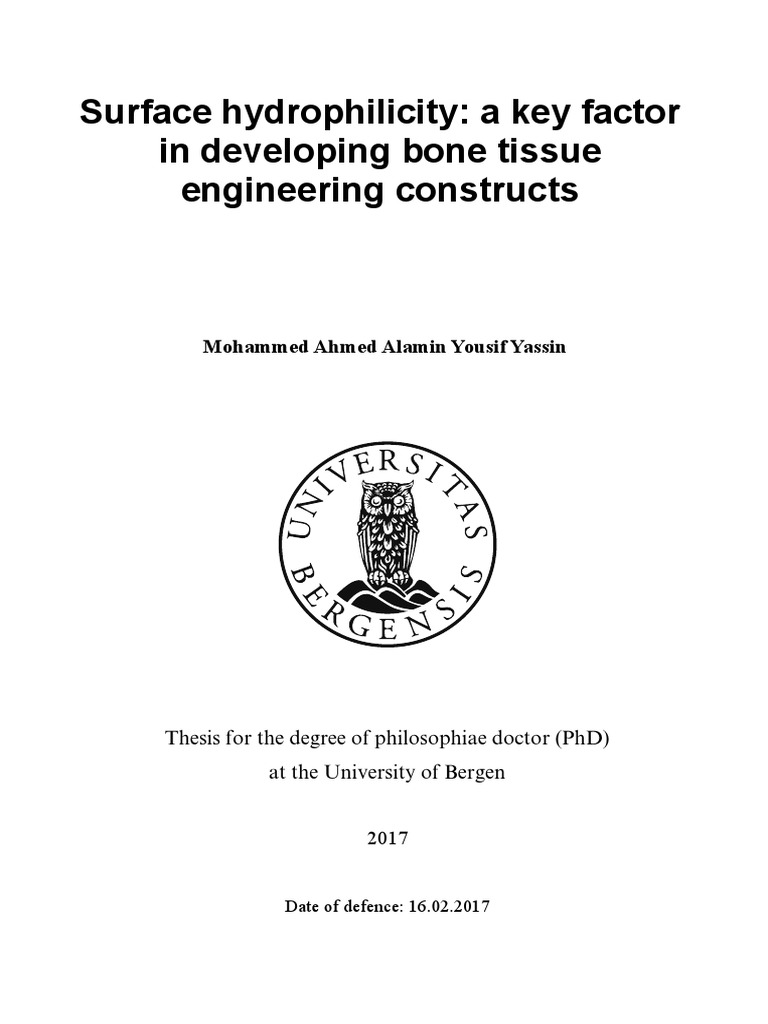 Surface hydrophilicity: a key factor in developing bone tissue engineering constructs

Mohammed Ahmed Alamin Yousif Yassin

UNIVERSITAS BERGENSIS

Thesis for the degree of philosophiae doctor (PhD) at the University of Bergen

2017

Date of defence: 16.02.2017